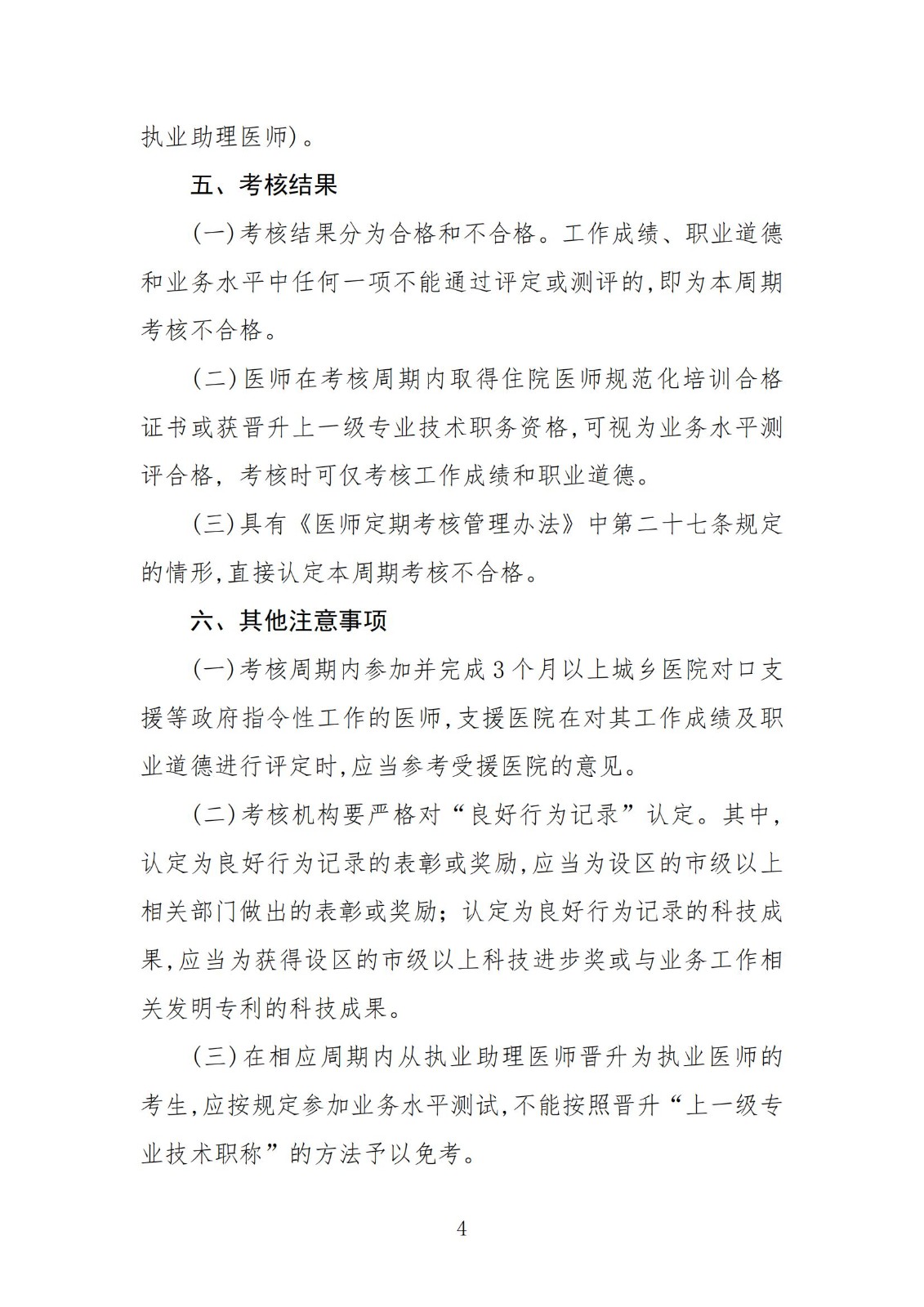 执业助理医师)。

五、考核结果

(一)考核结果分为合格和不合格。工作成绩、职业道德和业务水平中任何一项不能通过评定或测评的,即为本周期考核不合格。

(二)医师在考核周期内取得住院医师规范化培训合格证书或获晋升上一级专业技术职务资格,可视为业务水平测评合格,考核时可仅考核工作成绩和职业道德。

(三)具有《医师定期考核管理办法》中第二十七条规定的情形,直接认定本周期考核不合格。

六、其他注意事项

(一)考核周期内参加并完成3个月以上城乡医院对口支援等政府指令性工作的医师,支援医院在对其工作成绩及职业道德进行评定时,应当参考受援医院的意见。

(二)考核机构要严格对“良好行为记录”认定。其中,认定为良好行为记录的表彰或奖励,应当为设区的市级以上相关部门做出的表彰或奖励;认定为良好行为记录的科技成果,应当为获得设区的市级以上科技进步奖或与业务工作相关发明专利的科技成果。

(三)在相应周期内从执业助理医师晋升为执业医师的考生,应按规定参加业务水平测试,不能按照晋升“上一级专业技术职称”的方法予以免考。

4